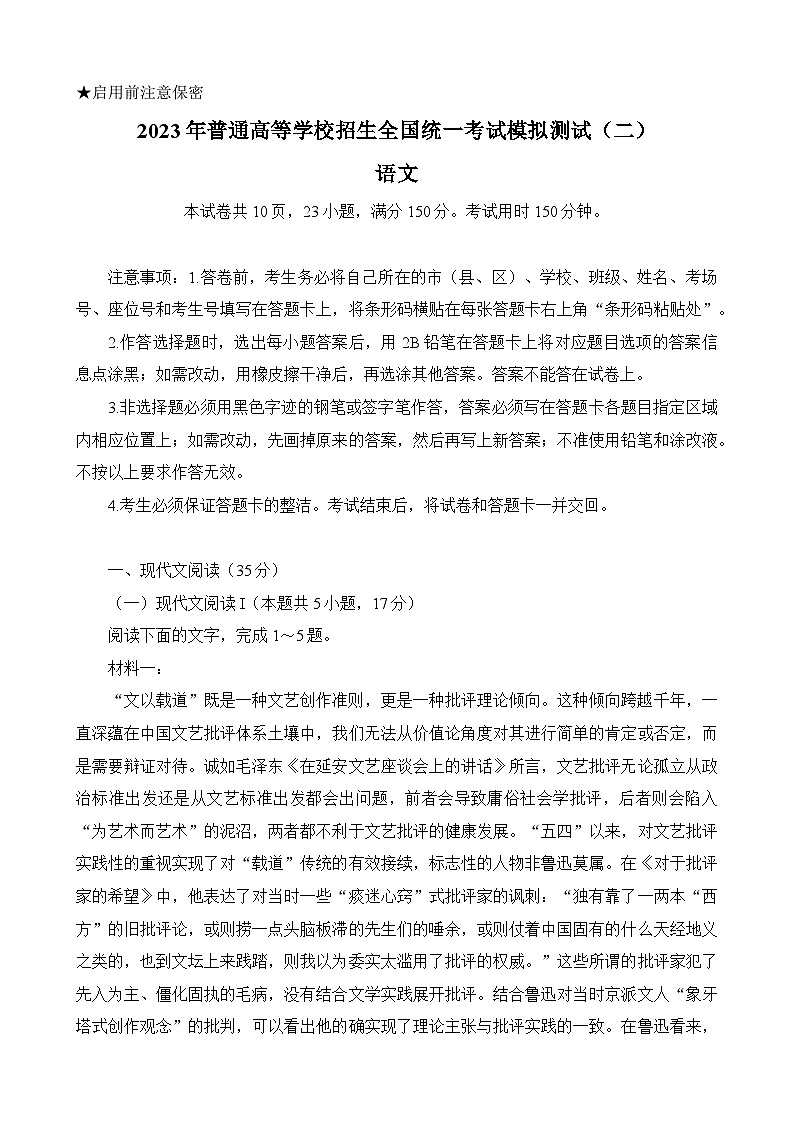 ★启用前注意保密

2023年普通高等学校招生全国统一考试模拟测试（二）

语文

本试卷共10页，23小题，满分150分。考试用时150分钟。

注意事项：1.答卷前，考生务必将自己所在的市（县、区）、学校、班级、姓名、考场号、座位号和考生号填写在答题卡上，将条形码横贴在每张答题卡右上角“条形码粘贴处”。

2.作答选择题时，选出每小题答案后，用2B铅笔在答题卡上将对应题目选项的答案信息点涂黑；如需改动，用橡皮擦干净后，再选涂其他答案。答案不能答在试卷上。

3.非选择题必须用黑色字迹的钢笔或签字笔作答，答案必须写在答题卡各题目指定区域内相应位置上；如需改动，先画掉原来的答案，然后再写上新答案；不准使用铅笔和涂改液。不按以上要求作答无效。

4.考生必须保证答题卡的整洁。考试结束后，将试卷和答题卡一并交回。

一、现代文阅读（35分）

（一）现代文阅读I（本题共5小题，17分）

阅读下面的文字，完成1～5题。

材料一：

“文以载道”既是一种文艺创作准则，更是一种批评理论倾向。这种倾向跨越千年，一直深蕴在中国文艺批评体系土壤中，我们无法从价值论角度对其进行简单的肯定或否定，而是需要辩证对待。诚如毛泽东《在延安文艺座谈会上的讲话》所言，文艺批评无论孤立从政治标准出发还是从文艺标准出发都会出问题，前者会导致庸俗社会学批评，后者则会陷入“为艺术而艺术”的泥沼，两者都不利于文艺批评的健康发展。“五四”以来，对文艺批评实践性的重视实现了对“载道”传统的有效接续，标志性的人物非鲁迅莫属。在《对于批评家的希望》中，他表达了对当时一些“痰迷心窍”式批评家的讽刺：“独有靠了一两本“西方”的旧批评论，或则捞一点头脑板滞的先生们的唾余，或则仗着中国固有的什么天经地义之类的，也到文坛上来践踏，则我以为委实太滥用了批评的权威。”这些所谓的批评家犯了先入为主、僵化固执的毛病，没有结合文学实践展开批评。结合鲁迅对当时京派文人“象牙塔式创作观念”的批判，可以看出他的确实现了理论主张与批评实践的一致。在鲁迅看来，